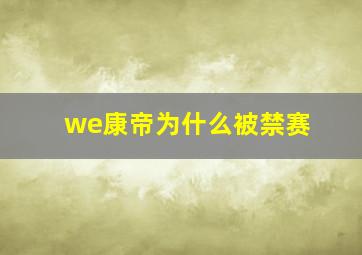 we康帝为什么被禁赛